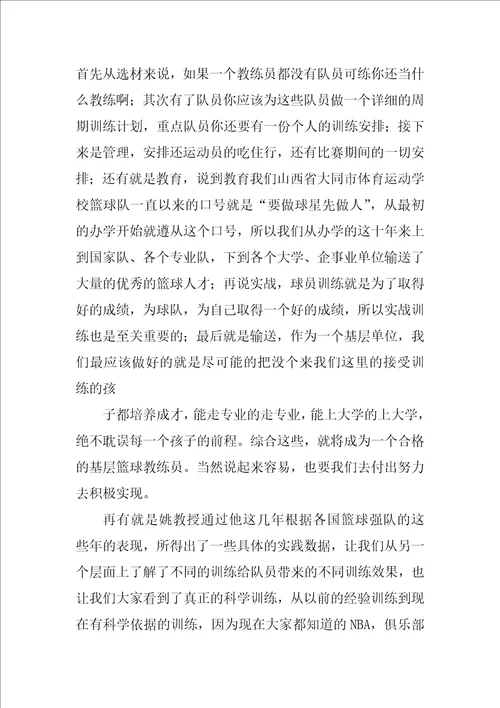 首先从选材来说，如果一个教练员都没有队员可练你还当什么教练啊；其次有了队员你应该为这些队员做一个详细的周期训练计划，重点队员你还要有一份个人的训练安排；接下来是管理，安排还运动员的吃住行，还有比赛期间的一切安排；还有就是教育，说到教育我们山西省大同市体育运动学校篮球队一直以来的口号就是“要做球星先做人”，从最初的办学开始就遵从这个口号，所以我们从办学的这十年来上到国家队、各个专业队，下到各个大学、企事业单位输送了大量的优秀的篮球人才；再说实战，球员训练就是为了取得好的成绩，为球队，为自己取得一个好的成绩，所以实战训练也是至关重要的；最后就是输送，作为一个基层单位，我们最应该做好的就是尽可能的把没个来我们这里的接受训练的孩

子都培养成才，能走专业的走专业，能上大学的上大学，绝不耽误每一个孩子的前程。综合这些，就将成为一个合格的基层篮球教练员。当然说起来容易，也要我们去付出努力去积极实现。

再有就是姚教授通过他这几年根据各国篮球强队的这些年的表现，所得出了一些具体的实践数据，让我们从另一个层面上了解了不同的训练给队员带来的不同训练效果，也让我们大家看到了真正的科学训练，从以前的经验训练到现在有科学依据的训练，因为现在大家都知道的NBA，俱乐部